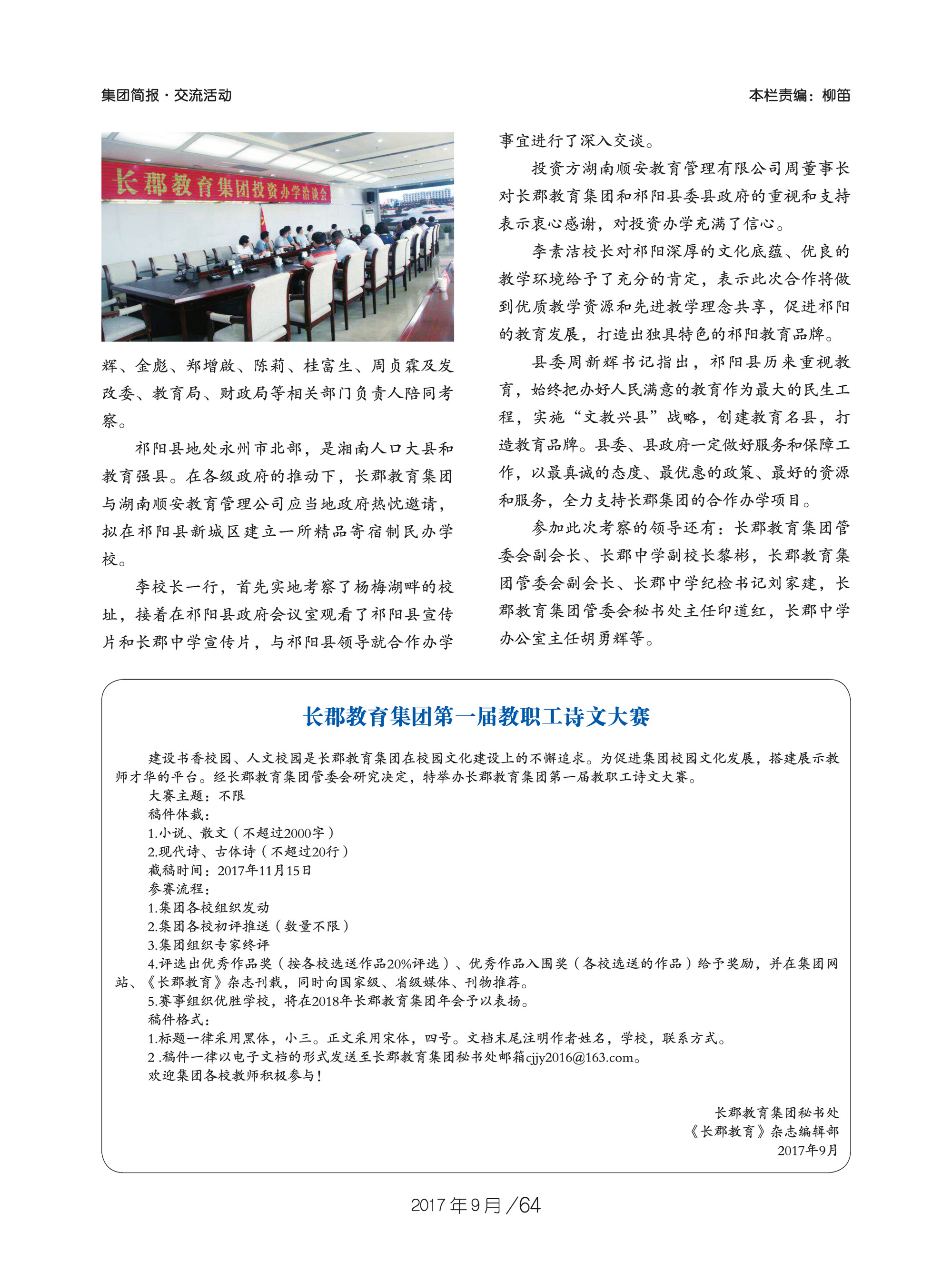 集团简报·交流活动

本栏责编：柳笛

长郡教育集团投资办学洽谈会

辉、金彪、郑增啟、陈莉、桂富生、周贞霖及发改委、教育局、财政局等相关部门负责人陪同考察。

祁阳县地处永州市北部，是湘南人口大县和教育强县。在各级政府的推动下，长郡教育集团与湖南顺安教育管理公司应当地政府热忱邀请，拟在祁阳县新城区建立一所精品寄宿制民办学校。

李校长一行，首先实地考察了杨梅湖畔的校址，接着在祁阳县政府会议室观看了祁阳县宣传片和长郡中学宣传片，与祁阳县领导就合作办学事宜进行了深入交谈。

投资方湖南顺安教育管理有限公司周董事长对长郡教育集团和祁阳县委县政府的重视和支持表示衷心感谢，对投资办学充满了信心。

李素洁校长对祁阳深厚的文化底蕴、优良的教学环境给予了充分的肯定，表示此次合作将做到优质教学资源和先进教学理念共享，促进祁阳的教育发展，打造出独具特色的祁阳教育品牌。

县委周新辉书记指出，祁阳县历来重视教育，始终把办好人民满意的教育作为最大的民生工程，实施“文教兴县”战略，创建教育名县，打造教育品牌。县委、县政府一定做好服务和保障工作，以最真诚的态度、最优惠的政策、最好的资源和服务，全力支持长郡集团的合作办学项目。

参加此次考察的领导还有：长郡教育集团管委会副会长、长郡中学副校长黎彬，长郡教育集团管委会副会长、长郡中学纪检书记刘家建，长郡教育集团管委会秘书处主任印道红，长郡中学办公室主任胡勇辉等。

长郡教育集团第一届教职工诗文大赛

建设书香校园、人文校园是长郡教育集团在校园文化建设上的不懈追求。为促进集团校园文化发展，搭建展示教师才华的平台。经长郡教育集团管委会研究决定，特举办长郡教育集团第一届教职工诗文大赛。
大赛主题：不限
稿件体裁：
1.小说、散文（不超过2000字）
2.现代诗、古体诗（不超过20行）
截稿时间：2017年11月15日
参赛流程：
1.集团各校组织发动
2.集团各校初评推送（数量不限）
3.集团组织专家终评
4.评选出优秀作品奖（按各校选送作品20%评选）、优秀作品入围奖（各校选送的作品）给予奖励，并在集团网站、《长郡教育》杂志刊载，同时向国家级、省级媒体、刊物推荐。
5.赛事组织优胜学校，将在2018年长郡教育集团年会予以表扬。
稿件格式：
1.标题一律采用黑体，小三。正文采用宋体，四号。文档末尾注明作者姓名，学校，联系方式。
2 .稿件一律以电子文档的形式发送至长郡教育集团秘书处邮箱cjjy2016@163.com。
欢迎集团各校教师积极参与！

长郡教育集团秘书处
《长郡教育》杂志编辑部
2017年9月

2017年9月/64